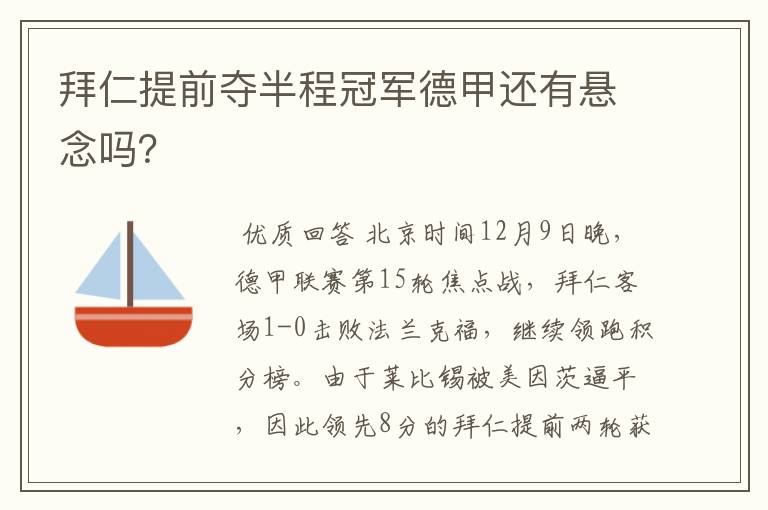 拜仁提前夺半程冠军德甲还有悬念吗?

优质回答 北京时间12月9日晚，德甲联赛第15轮焦点战，拜仁客场1-0击败法兰克福，继续领跑积分榜。由于莱比锡被美因茨逼平，因此领先8分的拜仁提前两轮获